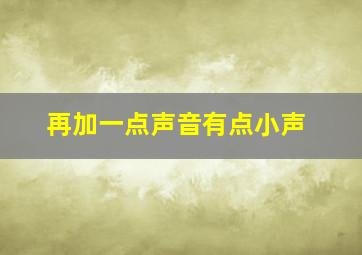 再加一点声音有点小声